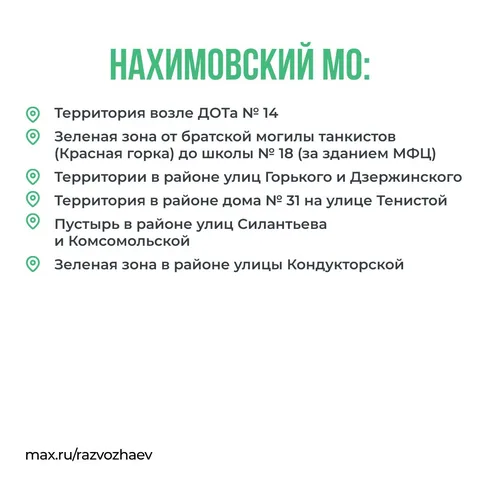 НАХИМОВСКИЙ МО:

Территория возле ДОТа № 14

Зеленая зона от братской могилы танкистов (Красная горка) до школы № 18 (за зданием МФЦ)

Территории в районе улиц Горького и Дзержинского

Территория в районе дома № 31 на улице Тенистой

Пустырь в районе улиц Силантьева и Комсомольской

Зеленая зона в районе улицы Кондукторской

max.ru/razvozhaev